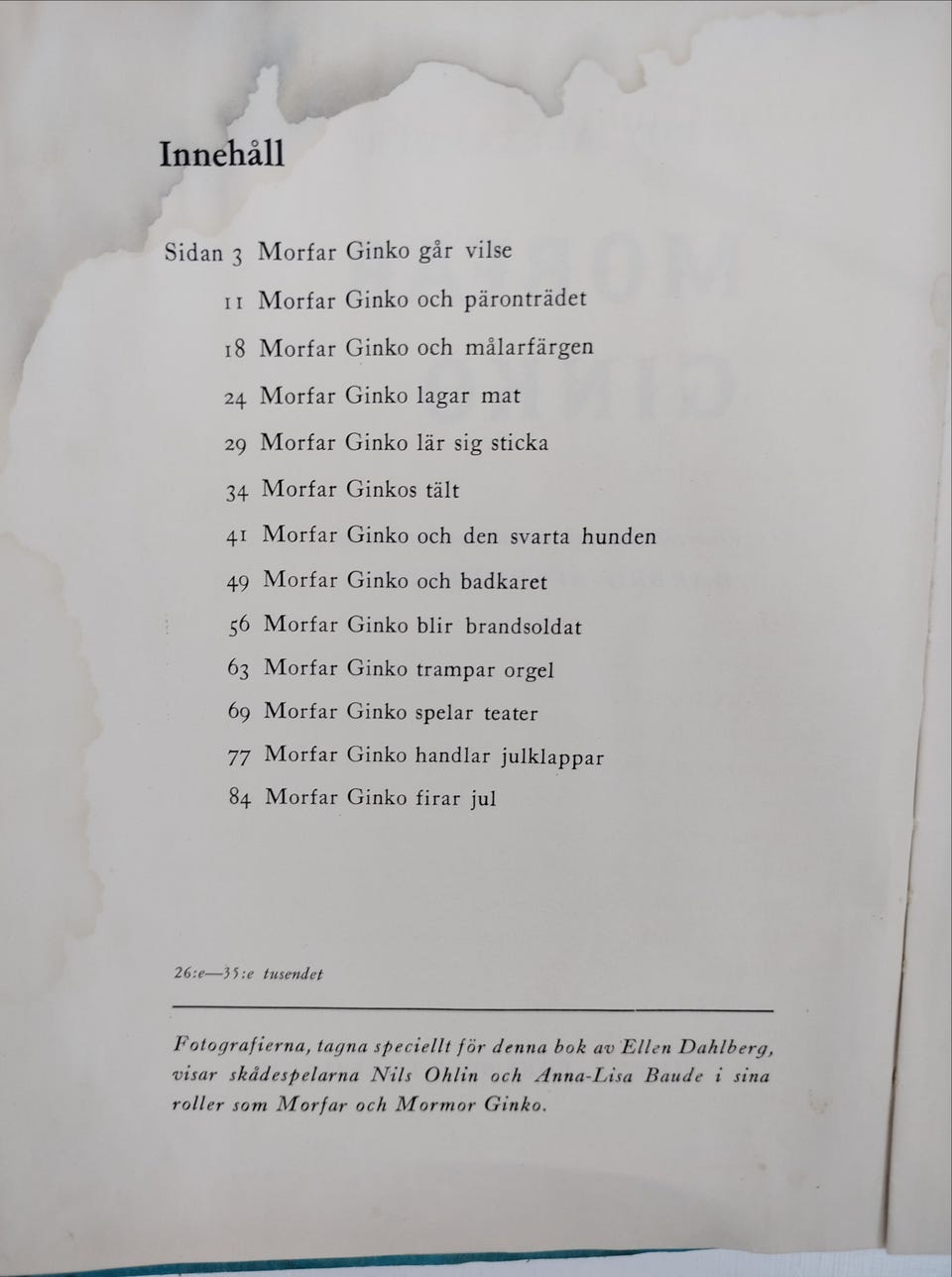 Innehåll

Sidan 3 Morfar Ginko går vilse
11 Morfar Ginko och päronträdet
18 Morfar Ginko och målarfärgen
24 Morfar Ginko lagar mat
29 Morfar Ginko lär sig sticka
34 Morfar Ginkos tält
41 Morfar Ginko och den svarta hunden
49 Morfar Ginko och badkaret
56 Morfar Ginko blir brandsoldat
63 Morfar Ginko trampar orgel
69 Morfar Ginko spelar teater
77 Morfar Ginko handlar julklappar
84 Morfar Ginko firar jul

26:e—35:e tusendet

Fotografierna, tagna speciellt för denna bok av Ellen Dahlberg, visar skådespelarna Nils Ohlin och Anna-Lisa Baude i sina roller som Morfar och Mormor Ginko.